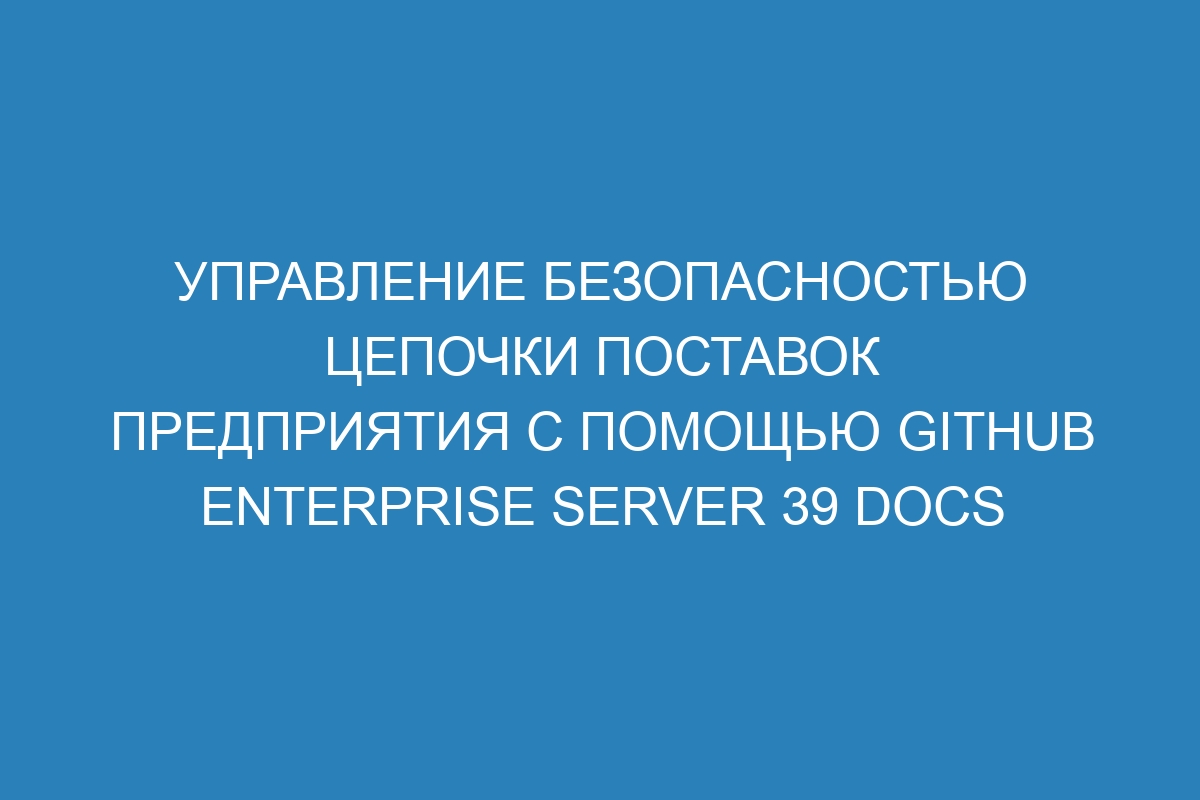 УПРАВЛЕНИЕ БЕЗОПАСНОСТЬЮ ЦЕПОЧКИ ПОСТАВОК ПРЕДПРИЯТИЯ С ПОМОЩЬЮ GITHUB ENTERPRISE SERVER 39 DOCS